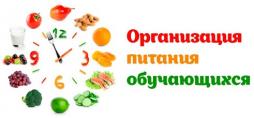 12
9
3
6
Организация питания обучающихся